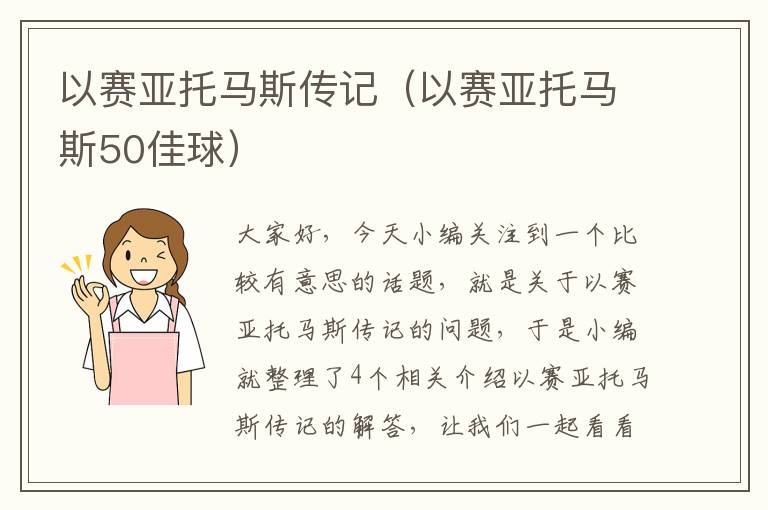 以赛亚托马斯传记（以赛亚托马斯50佳球）

大家好，今天小编关注到一个比较有意思的话题，就是关于以赛亚托马斯传记的问题，于是小编就整理了4个相关介绍以赛亚托马斯传记的解答，让我们一起看看